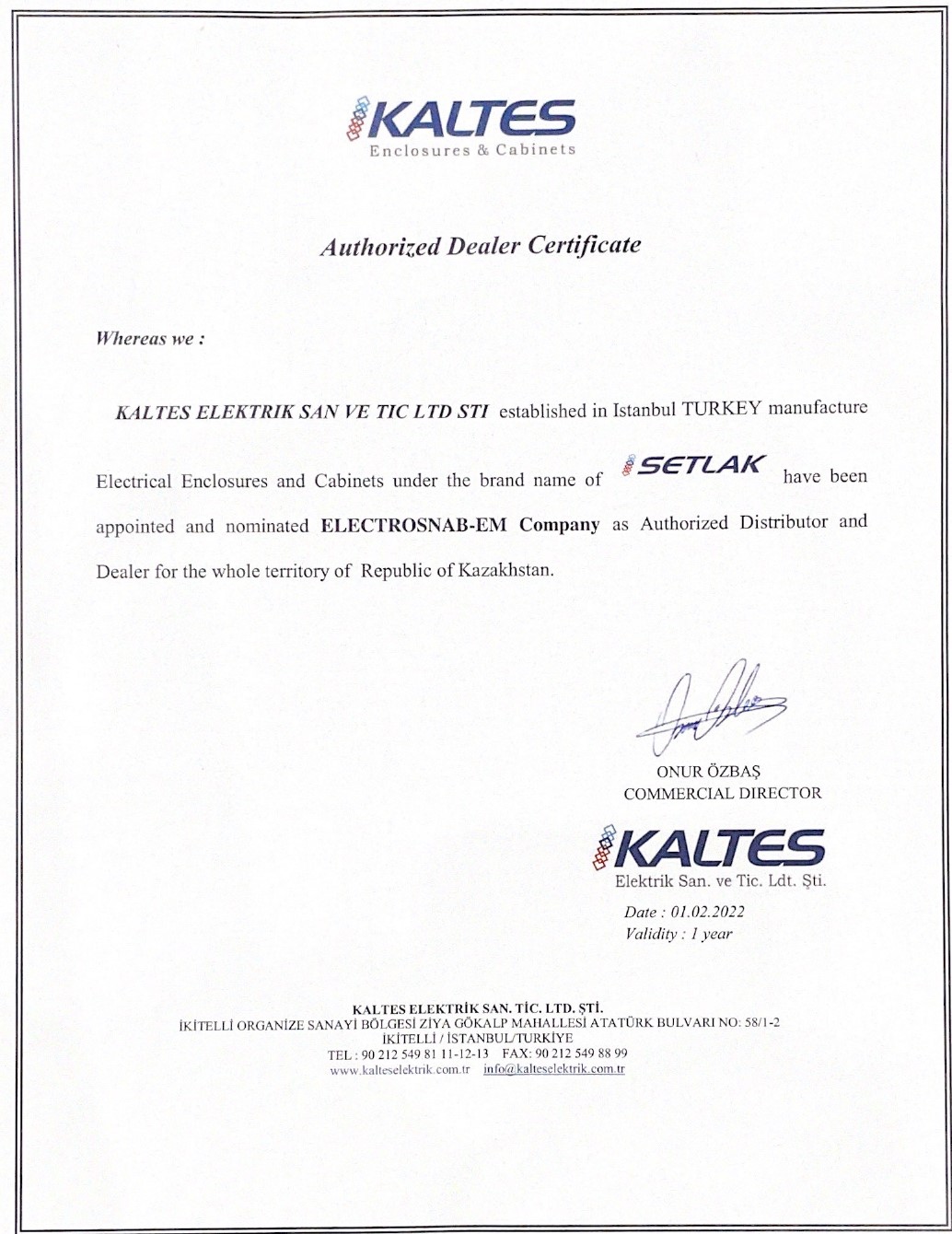 KALTES
Enclosures & Cabinets

Authorized Dealer Certificate

Whereas we :

KALTES ELEKTRIK SAN VE TIC LTD STI established in Istanbul TURKEY manufacture Electrical Enclosures and Cabinets under the brand name of SETLAK have been appointed and nominated ELECTROSNAB-EM Company as Authorized Distributor and Dealer for the whole territory of Republic of Kazakhstan.

ONUR ÖZBAŞ
COMMERCIAL DIRECTOR

KALTES
Elektrik San. ve Tic. Ldt. Şti.

Date : 01.02.2022
Validity : 1 year

KALTES ELEKTRİK SAN. TİC. LTD. ŞTİ.
İKİTELLİ ORGANİZE SANAYİ BÖLGESİ ZİYA GÖKALP MAHALLESİ ATATÜRK BULVARI NO: 58/1-2
İKİTELLİ / İSTANBUL/TURKİYE
TEL : 90 212 549 81 11-12-13 FAX: 90 212 549 88 99
www.kalteselektrik.com.tr info@kalteselektrik.com.tr